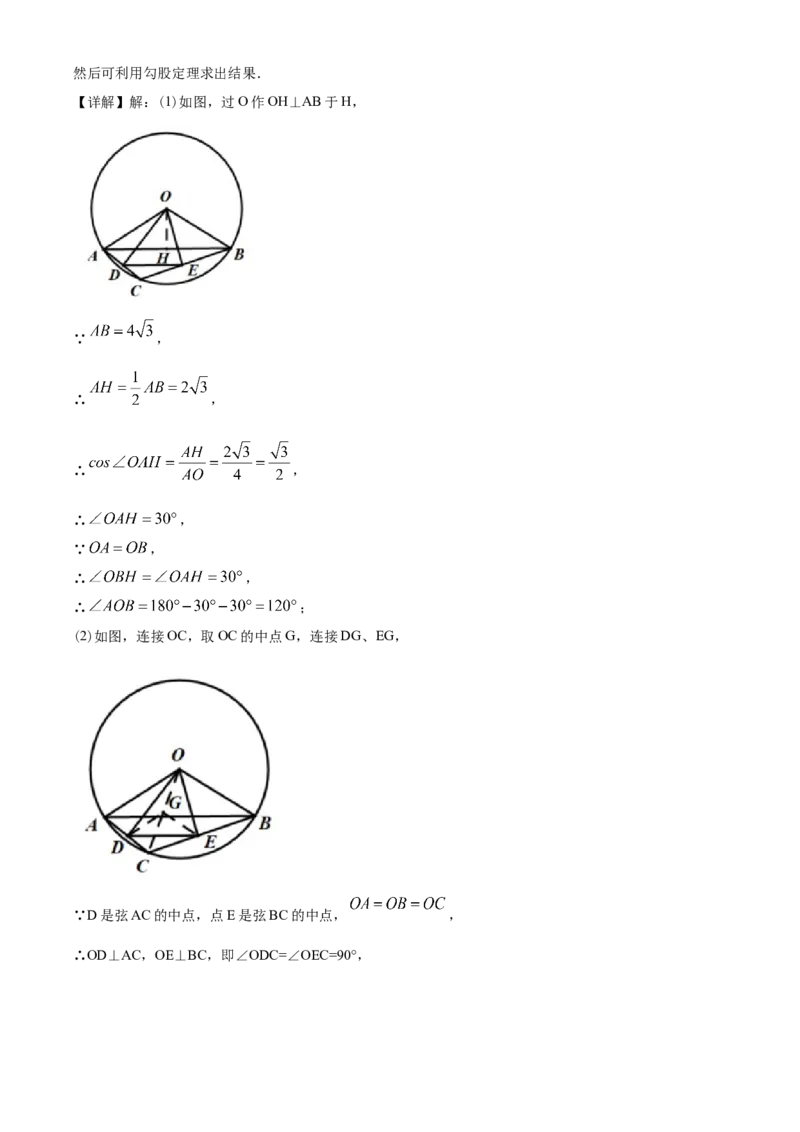 然后可利用勾股定理求出结果.

【详解】解：(1)如图，过O作OH⊥AB于H，

O
A
B
H
D
E
C

∵$AB=4\sqrt{3}$，

∴$AH=\frac{1}{2}AB=2\sqrt{3}$，

∴$cos\angle OAH=\frac{AH}{AO}=\frac{2\sqrt{3}}{4}=\frac{\sqrt{3}}{2}$，

∴$\angle OAH=30°$，

∵$OA=OB$，

∴$\angle OBH=\angle OAH=30°$，

∴$\angle AOB=180°-30°-30°=120°$；

(2)如图，连接OC，取OC的中点G，连接DG、EG，

O
G
A
B
D
E
C

∵D是弦AC的中点，点E是弦BC的中点，$OA=OB=OC$，

∴OD⊥AC，OE⊥BC，即∠ODC=∠OEC=90°，